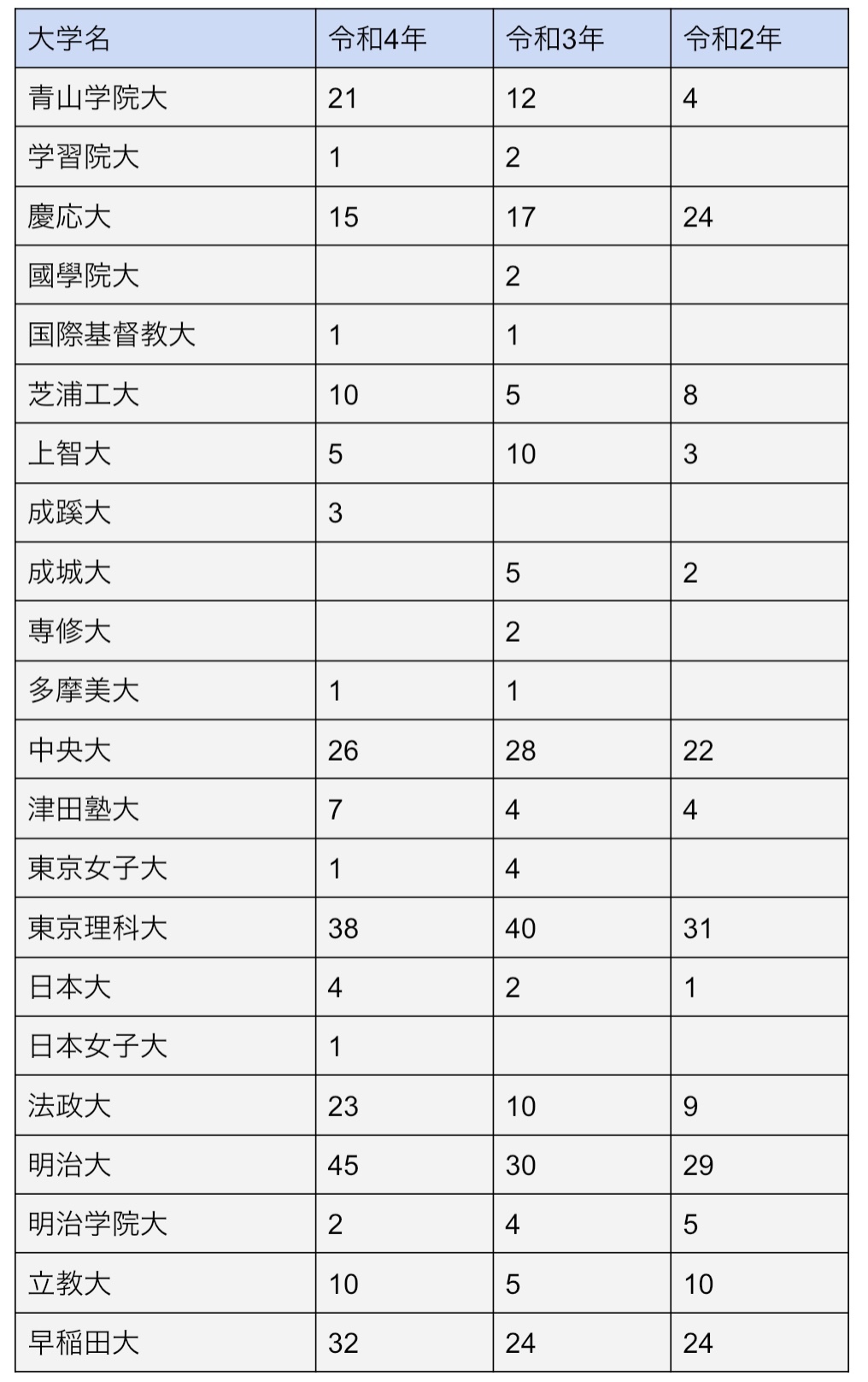 | 大学名 | 令和4年 | 令和3年 | 令和2年 |
|---|---|---|---|
| 青山学院大 | 21 | 12 | 4 |
| 学習院大 | 1 | 2 | |
| 慶応大 | 15 | 17 | 24 |
| 國學院大 | | 2 | |
| 国際基督教大 | 1 | 1 | |
| 芝浦工大 | 10 | 5 | 8 |
| 上智大 | 5 | 10 | 3 |
| 成蹊大 | 3 | | |
| 成城大 | | 5 | 2 |
| 専修大 | | 2 | |
| 多摩美大 | 1 | 1 | |
| 中央大 | 26 | 28 | 22 |
| 津田塾大 | 7 | 4 | 4 |
| 東京女子大 | 1 | 4 | |
| 東京理科大 | 38 | 40 | 31 |
| 日本大 | 4 | 2 | 1 |
| 日本女子大 | 1 | | |
| 法政大 | 23 | 10 | 9 |
| 明治大 | 45 | 30 | 29 |
| 明治学院大 | 2 | 4 | 5 |
| 立教大 | 10 | 5 | 10 |
| 早稲田大 | 32 | 24 | 24 |